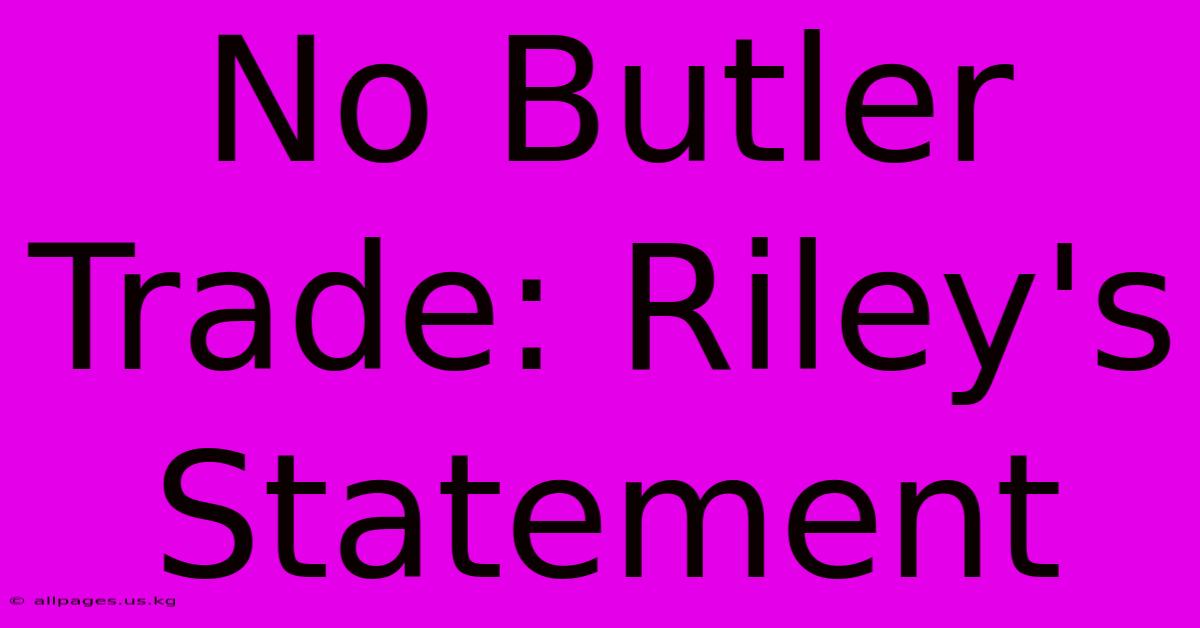 No Butler Trade: Riley's Statement

© allpages.us.kg